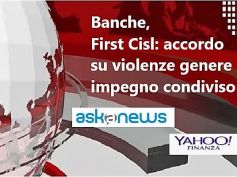 Banche,
First Cisl: accordo su violenze genere impegno condiviso

askanews

YAHOO!
FINANZA